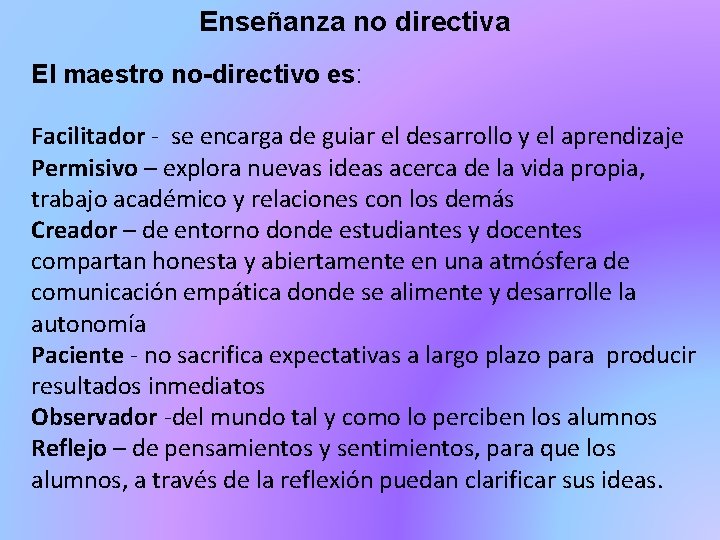 Enseñanza no directiva

El maestro no-directivo es:

Facilitador - se encarga de guiar el desarrollo y el aprendizaje
Permisivo – explora nuevas ideas acerca de la vida propia, trabajo académico y relaciones con los demás
Creador – de entorno donde estudiantes y docentes compartan honesta y abiertamente en una atmósfera de comunicación empática donde se alimente y desarrolle la autonomía
Paciente - no sacrifica expectativas a largo plazo para producir resultados inmediatos
Observador -del mundo tal y como lo perciben los alumnos
Reflejo – de pensamientos y sentimientos, para que los alumnos, a través de la reflexión puedan clarificar sus ideas.